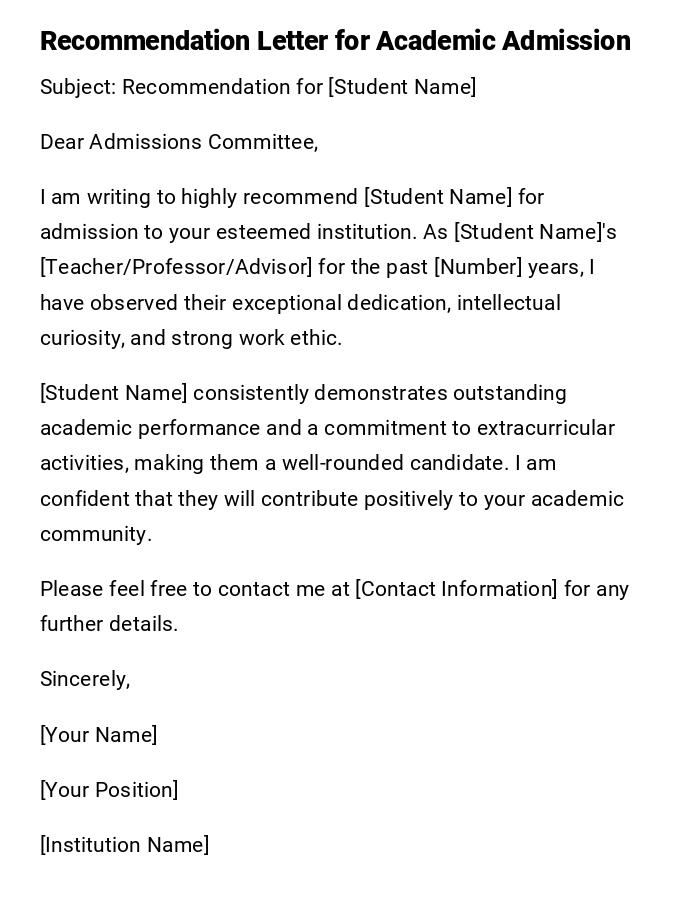 Recommendation Letter for Academic Admission

Subject: Recommendation for [Student Name]

Dear Admissions Committee,

I am writing to highly recommend [Student Name] for admission to your esteemed institution. As [Student Name]'s [Teacher/Professor/Advisor] for the past [Number] years, I have observed their exceptional dedication, intellectual curiosity, and strong work ethic.

[Student Name] consistently demonstrates outstanding academic performance and a commitment to extracurricular activities, making them a well-rounded candidate. I am confident that they will contribute positively to your academic community.

Please feel free to contact me at [Contact Information] for any further details.

Sincerely,

[Your Name]

[Your Position]

[Institution Name]